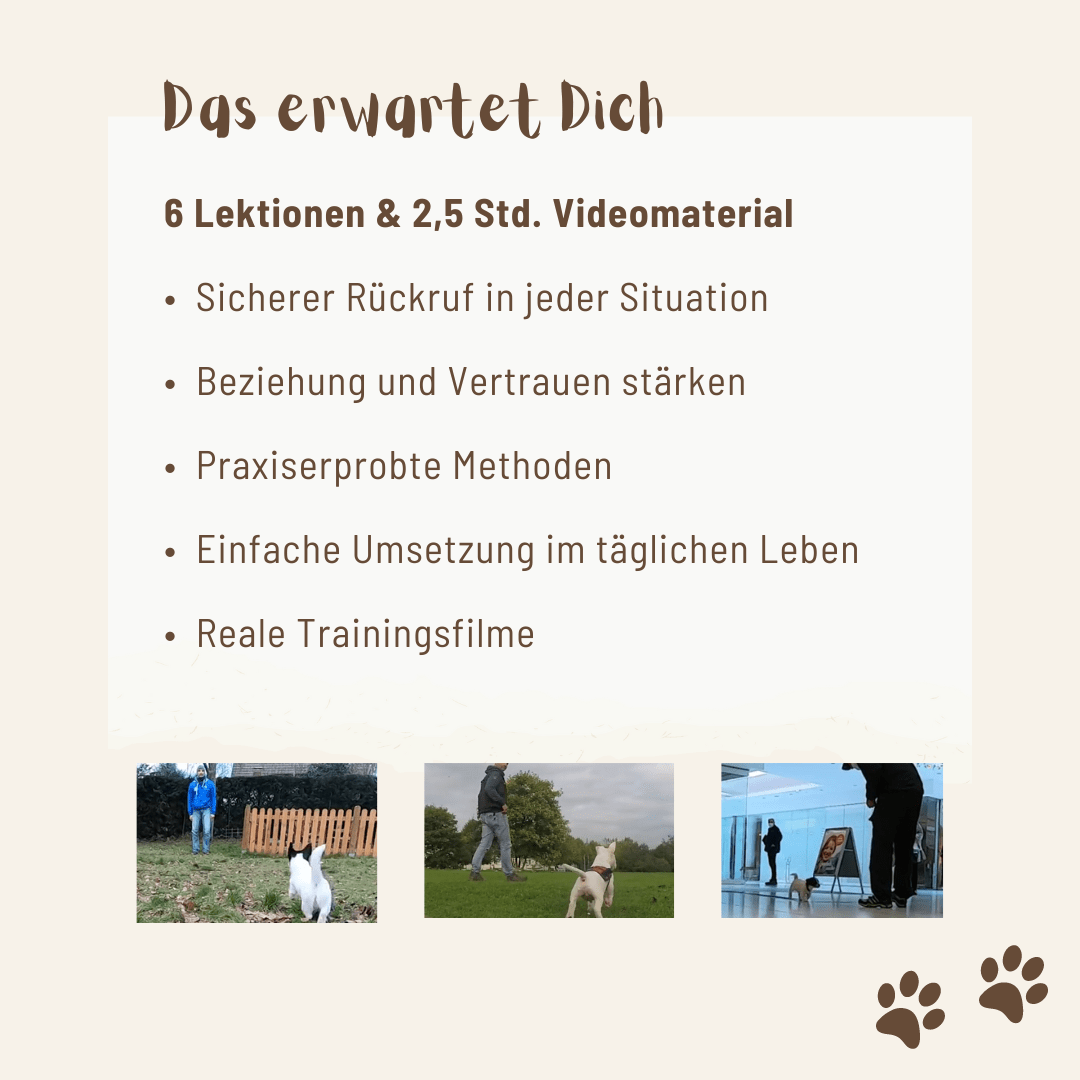 Das erwartet Dich

6 Lektionen & 2,5 Std. Videomaterial

• Sicherer Rückruf in jeder Situation

• Beziehung und Vertrauen stärken

• Praxiserprobte Methoden

• Einfache Umsetzung im täglichen Leben

• Reale Trainingsfilme